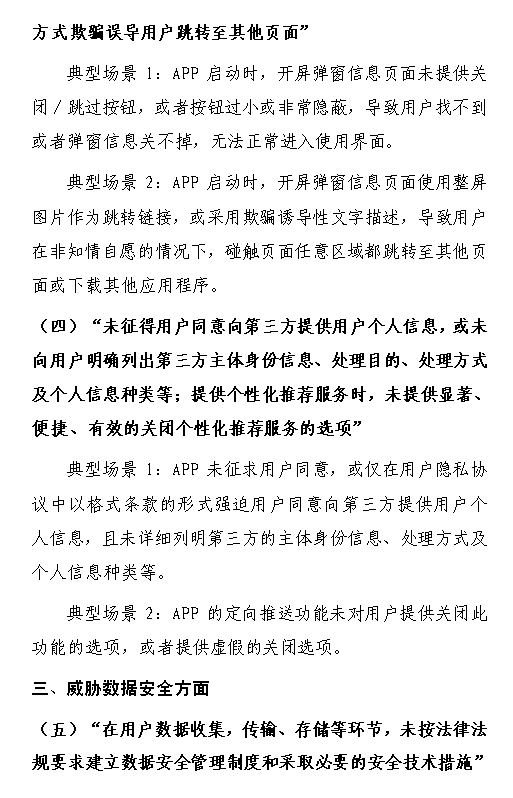 方式欺骗误导用户跳转至其他页面”

典型场景 1：APP 启动时，开屏弹窗信息页面未提供关闭／跳过按钮，或者按钮过小或非常隐蔽，导致用户找不到或者弹窗信息关不掉，无法正常进入使用界面。

典型场景 2：APP 启动时，开屏弹窗信息页面使用整屏图片作为跳转链接，或采用欺骗诱导性文字描述，导致用户在非知情自愿的情况下，碰触页面任意区域都跳转至其他页面或下载其他应用程序。

（四）“未征得用户同意向第三方提供用户个人信息，或未向用户明确列出第三方主体身份信息、处理目的、处理方式及个人信息种类等；提供个性化推荐服务时，未提供显著、便捷、有效的关闭个性化推荐服务的选项”

典型场景 1：APP 未征求用户同意，或仅在用户隐私协议中以格式条款的形式强迫用户同意向第三方提供用户个人信息，且未详细列明第三方的主体身份信息、处理方式及个人信息种类等。

典型场景 2：APP 的定向推送功能未对用户提供关闭此功能的选项，或者提供虚假的关闭选项。

三、威胁数据安全方面

（五）“在用户数据收集，传输、存储等环节，未按法律法规要求建立数据安全管理制度和采取必要的安全技术措施”